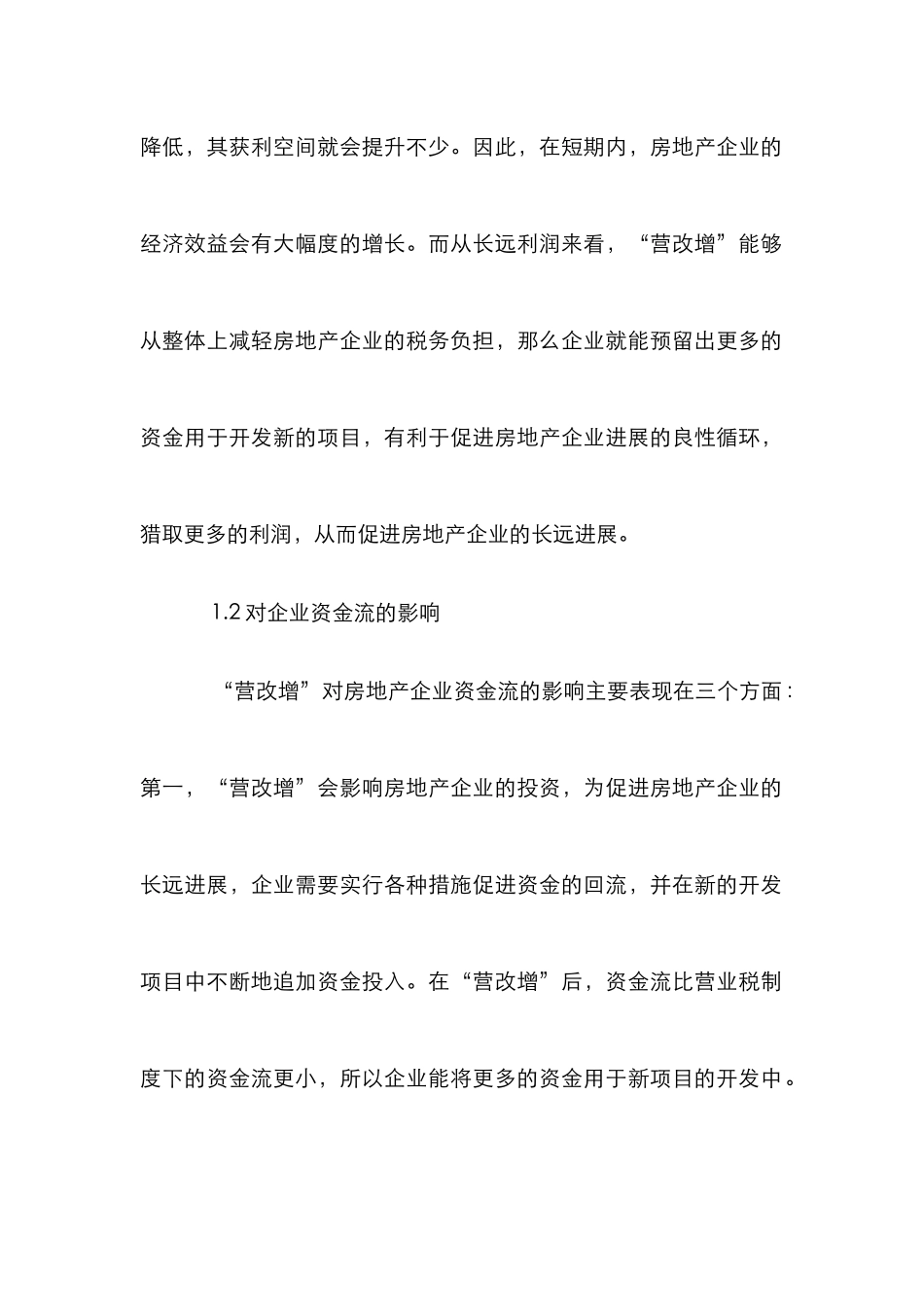 降低，其获利空间就会提升不少。因此，在短期内，房地产企业的经济效益会有大幅度的增长。而从长远利润来看，“营改增”能够从整体上减轻房地产企业的税务负担，那么企业就能预留出更多的资金用于开发新的项目，有利于促进房地产企业进展的良性循环，猎取更多的利润，从而促进房地产企业的长远进展。

1.2 对企业资金流的影响

“营改增”对房地产企业资金流的影响主要表现在三个方面：第一，“营改增”会影响房地产企业的投资，为促进房地产企业的长远进展，企业需要实行各种措施促进资金的回流，并在新的开发项目中不断地追加资金投入。在“营改增”后，资金流比营业税制度下的资金流更小，所以企业能将更多的资金用于新项目的开发中。